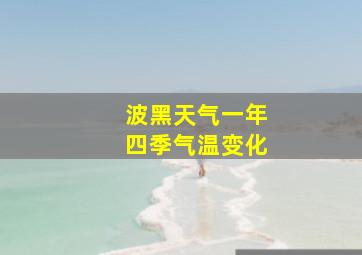 波黑天气一年
四季气温变化